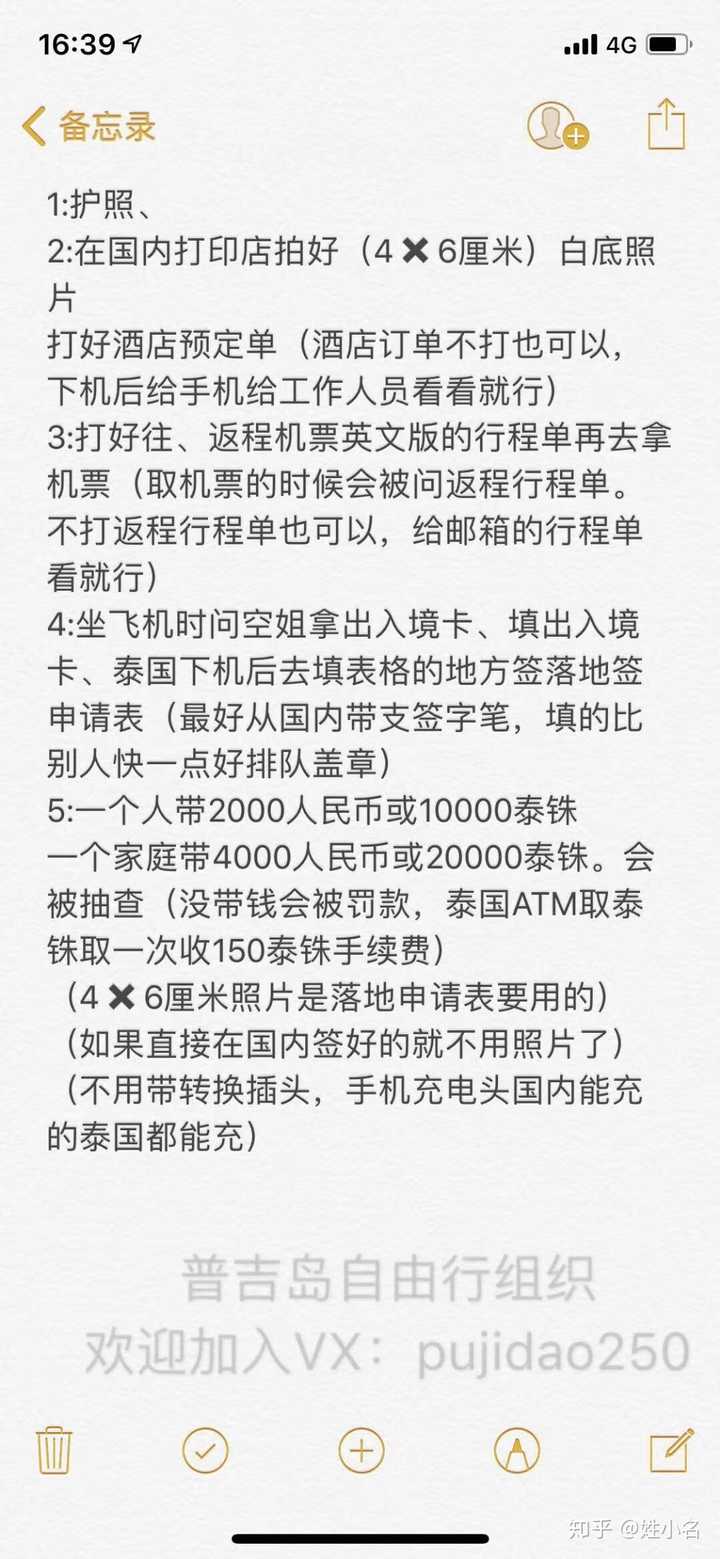 16:39
4G

备忘录

1:护照、
2:在国内打印店拍好（4 ✖ 6厘米）白底照片
打好酒店预定单（酒店订单不打也可以，下机后给手机给工作人员看看就行）
3:打好往、返程机票英文版的行程单再去拿机票（取机票的时候会被问返程行程单。不打返程行程单也可以，给邮箱的行程单看就行）
4:坐飞机时问空姐拿出入境卡、填出入境卡、泰国下机后去填表格的地方签落地签申请表（最好从国内带支签字笔，填的比别人快一点好排队盖章）
5:一个人带2000人民币或10000泰铢
一个家庭带4000人民币或20000泰铢。会被抽查（没带钱会被罚款，泰国ATM取泰铢取一次收150泰铢手续费）
（4 ✖ 6厘米照片是落地申请表要用的）
（如果直接在国内签好的就不用照片了）
（不用带转换插头，手机充电头国内能充的泰国都能充）

普吉岛自由行组织
欢迎加入VX：pujidao250

知乎 @姓小名